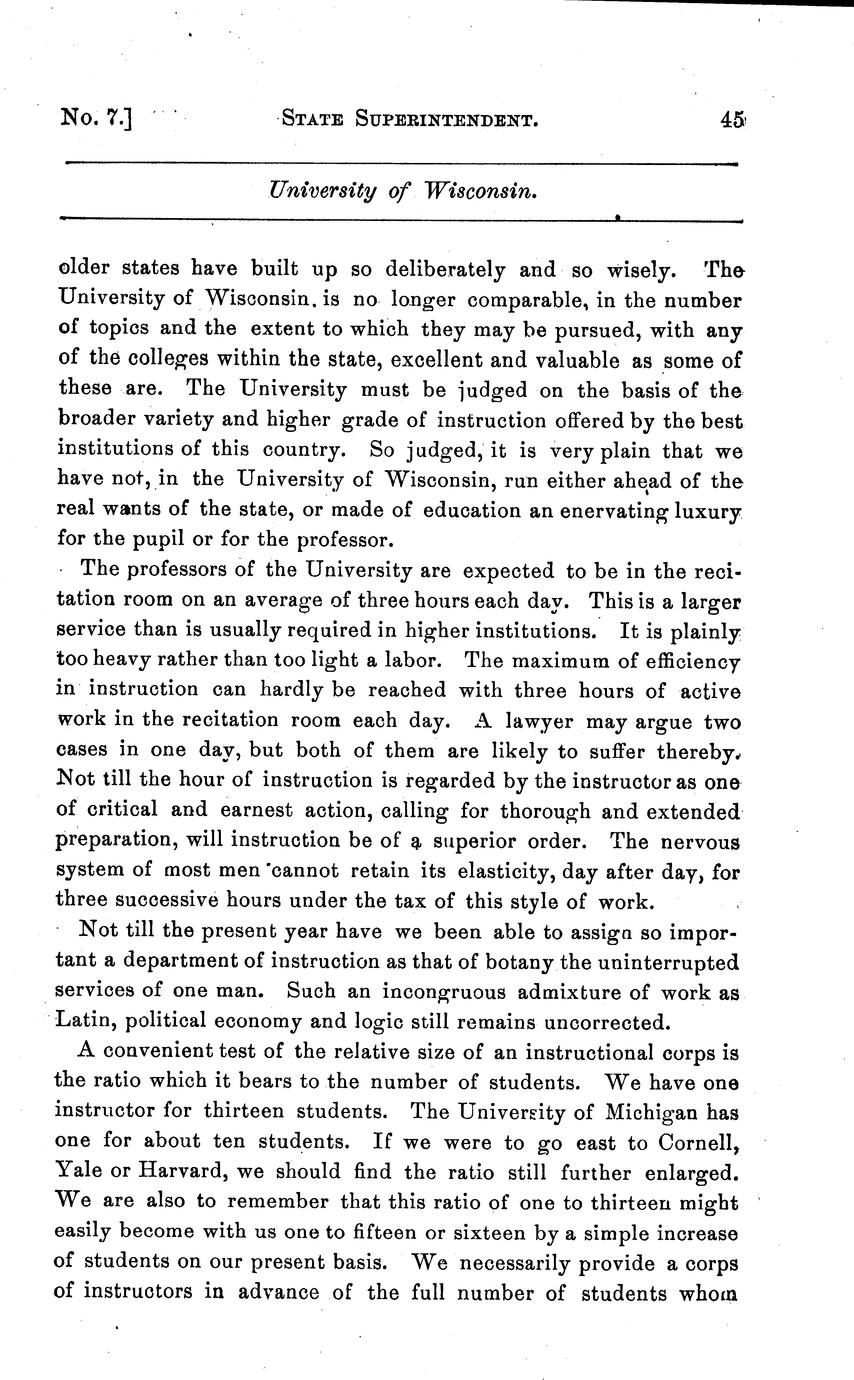 No. 7.] STATE SUPERINTENDENT. 45

University of Wisconsin.

older states have built up so deliberately and so wisely. The University of Wisconsin, is no longer comparable, in the number of topics and the extent to which they may be pursued, with any of the colleges within the state, excellent and valuable as some of these are. The University must be judged on the basis of the broader variety and higher grade of instruction offered by the best institutions of this country. So judged, it is very plain that we have not, in the University of Wisconsin, run either ahead of the real wants of the state, or made of education an enervating luxury for the pupil or for the professor.

The professors of the University are expected to be in the recitation room on an average of three hours each day. This is a larger service than is usually required in higher institutions. It is plainly too heavy rather than too light a labor. The maximum of efficiency in instruction can hardly be reached with three hours of active work in the recitation room each day. A lawyer may argue two cases in one day, but both of them are likely to suffer thereby. Not till the hour of instruction is regarded by the instructor as one of critical and earnest action, calling for thorough and extended preparation, will instruction be of a superior order. The nervous system of most men cannot retain its elasticity, day after day, for three successive hours under the tax of this style of work.

Not till the present year have we been able to assign so important a department of instruction as that of botany the uninterrupted services of one man. Such an incongruous admixture of work as Latin, political economy and logic still remains uncorrected.

A convenient test of the relative size of an instructional corps is the ratio which it bears to the number of students. We have one instructor for thirteen students. The University of Michigan has one for about ten students. If we were to go east to Cornell, Yale or Harvard, we should find the ratio still further enlarged. We are also to remember that this ratio of one to thirteen might easily become with us one to fifteen or sixteen by a simple increase of students on our present basis. We necessarily provide a corps of instructors in advance of the full number of students whom